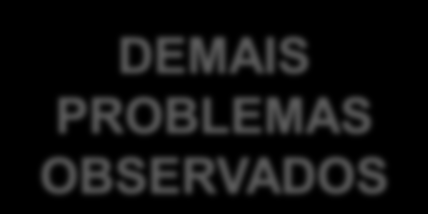 DEMAIS PROBLEMAS OBSERVADOS